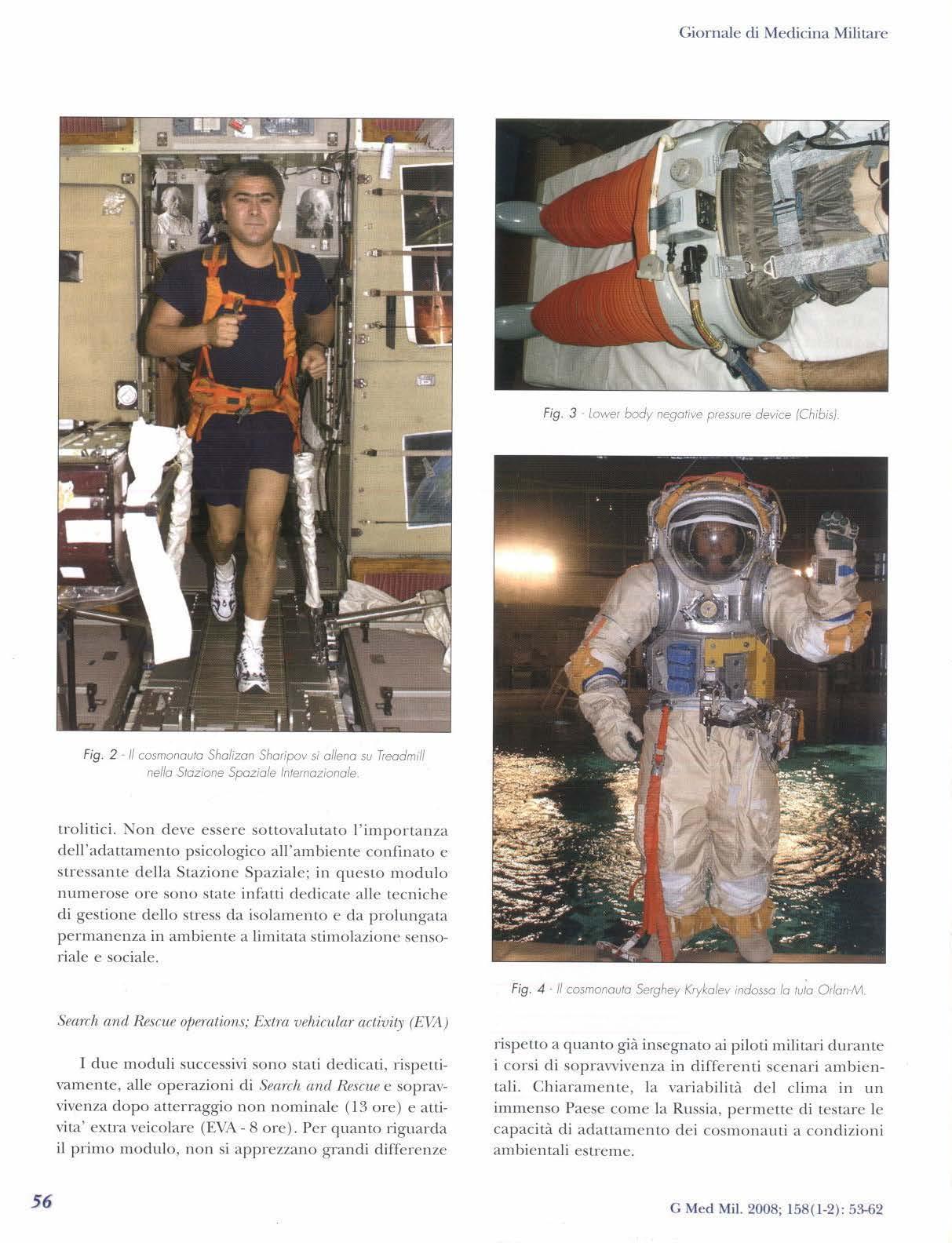 Giornale di Medicina Militare

Fig. 2 - Il cosmonauta Shalizan Sharipov si allena su Treadmill nella Stazione Spaziale Internazionale.

trolitici. Non deve essere sottovalutato l'importanza dell'adattamento psicologico all'ambiente confinato e stressante della Stazione Spaziale; in questo modulo numerose ore sono state infatti dedicate alle tecniche di gestione dello stress da isolamento e da prolungata permanenza in ambiente a limitata stimolazione sensoriale e sociale.

Search and Rescue operations; Extra vehicular activity (EVA)

I due moduli successivi sono stati dedicati, rispettivamente, alle operazioni di Search and Rescue e sopravvivenza dopo atterraggio non nominale (13 ore) e attivita' extra veicolare (EVA - 8 ore). Per quanto riguarda il primo modulo, non si apprezzano grandi differenze

Fig. 3 - Lower body negative pressure device (Chibis).

Fig. 4 - Il cosmonauta Serghey Krykalev indossa la tuta Orlan-M.

rispetto a quanto già insegnato ai piloti militari durante i corsi di sopravvivenza in differenti scenari ambientali. Chiaramente, la variabilità del clima in un immenso Paese come la Russia, permette di testare le capacità di adattamento dei cosmonauti a condizioni ambientali estreme.

56

G Med Mil. 2008; 158(1-2): 53-62